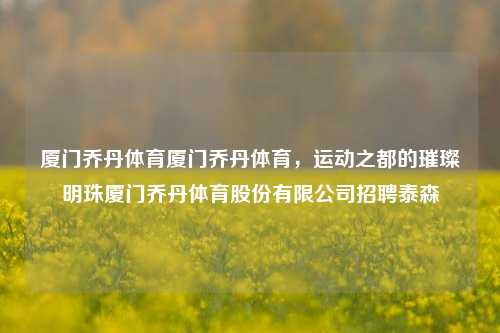 厦门乔丹体育厦门乔丹体育，运动之都的璀璨明珠厦门乔丹体育股份有限公司招聘泰森